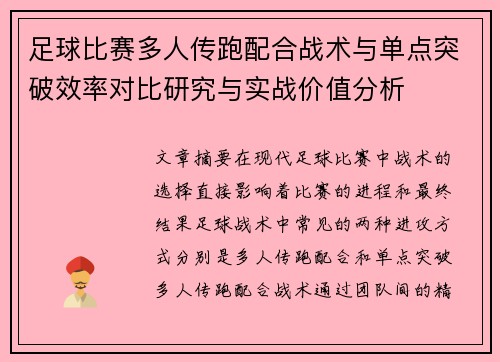 足球比赛多人传跑配合战术与单点突破效率对比研究与实战价值分析

文章摘要在现代足球比赛中战术的选择直接影响着比赛的进程和最终结果足球战术中常见的两种进攻方式分别是多人传跑配合和单点突破多人传跑配合战术通过团队间的精